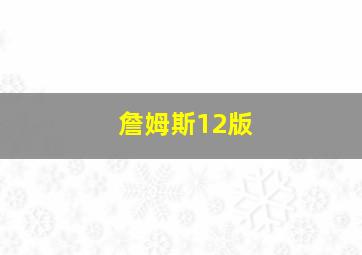 詹姆斯12版